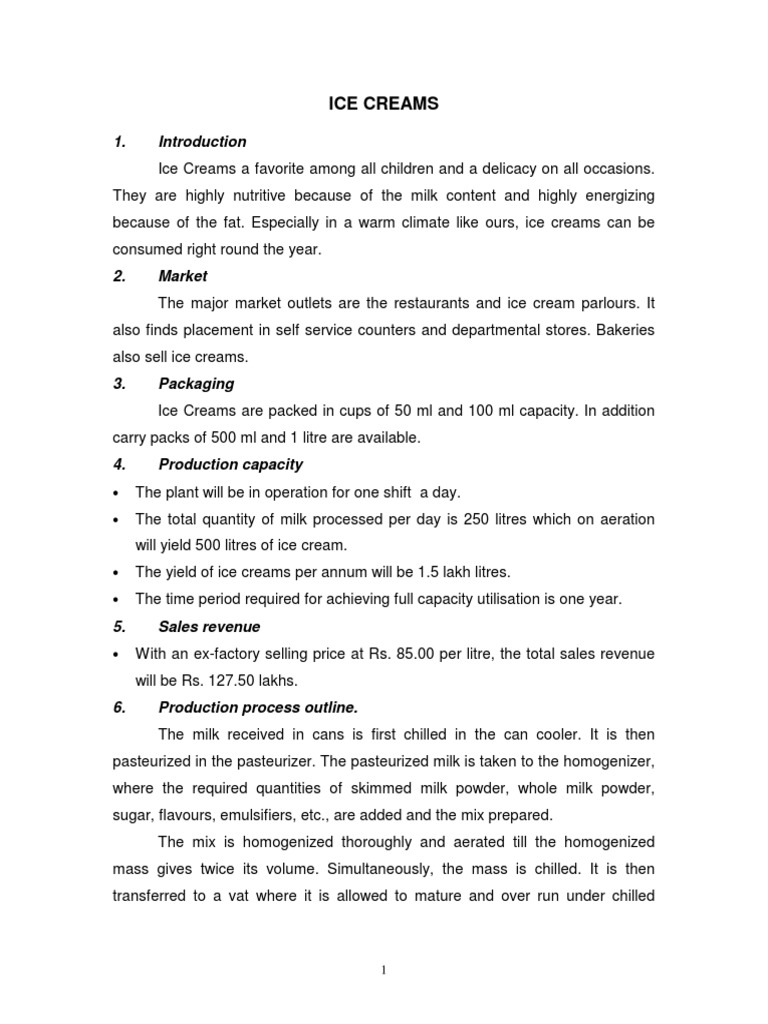 ICE CREAMS

1. Introduction

Ice Creams a favorite among all children and a delicacy on all occasions. They are highly nutritive because of the milk content and highly energizing because of the fat. Especially in a warm climate like ours, ice creams can be consumed right round the year.

2. Market

The major market outlets are the restaurants and ice cream parlours. It also finds placement in self service counters and departmental stores. Bakeries also sell ice creams.

3. Packaging

Ice Creams are packed in cups of 50 ml and 100 ml capacity. In addition carry packs of 500 ml and 1 litre are available.

4. Production capacity

• The plant will be in operation for one shift a day.
• The total quantity of milk processed per day is 250 litres which on aeration will yield 500 litres of ice cream.
• The yield of ice creams per annum will be 1.5 lakh litres.
• The time period required for achieving full capacity utilisation is one year.

5. Sales revenue

• With an ex-factory selling price at Rs. 85.00 per litre, the total sales revenue will be Rs. 127.50 lakhs.

6. Production process outline.

The milk received in cans is first chilled in the can cooler. It is then pasteurized in the pasteurizer. The pasteurized milk is taken to the homogenizer, where the required quantities of skimmed milk powder, whole milk powder, sugar, flavours, emulsifiers, etc., are added and the mix prepared.

The mix is homogenized thoroughly and aerated till the homogenized mass gives twice its volume. Simultaneously, the mass is chilled. It is then transferred to a vat where it is allowed to mature and over run under chilled

1